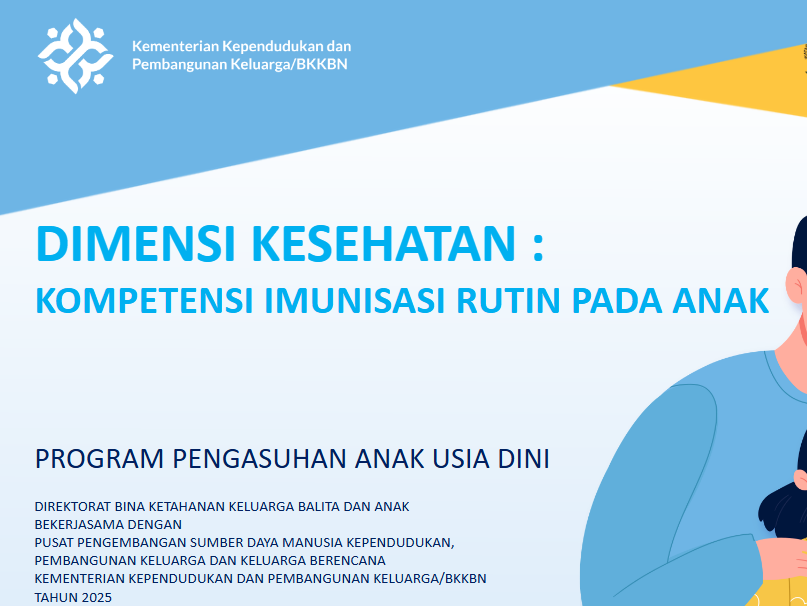 Kementerian Kependudukan dan Pembangunan Keluarga/BKKBN

DIMENSI KESEHATAN :
KOMPETENSI IMUNISASI RUTIN PADA ANAK

PROGRAM PENGASUHAN ANAK USIA DINI

DIREKTORAT BINA KETAHANAN KELUARGA BALITA DAN ANAK
BEKERJASAMA DENGAN
PUSAT PENGEMBANGAN SUMBER DAYA MANUSIA KEPENDUDUKAN,
PEMBANGUNAN KELUARGA DAN KELUARGA BERENCANA
KEMENTERIAN KEPENDUDUKAN DAN PEMBANGUNAN KELUARGA/BKKBN
TAHUN 2025